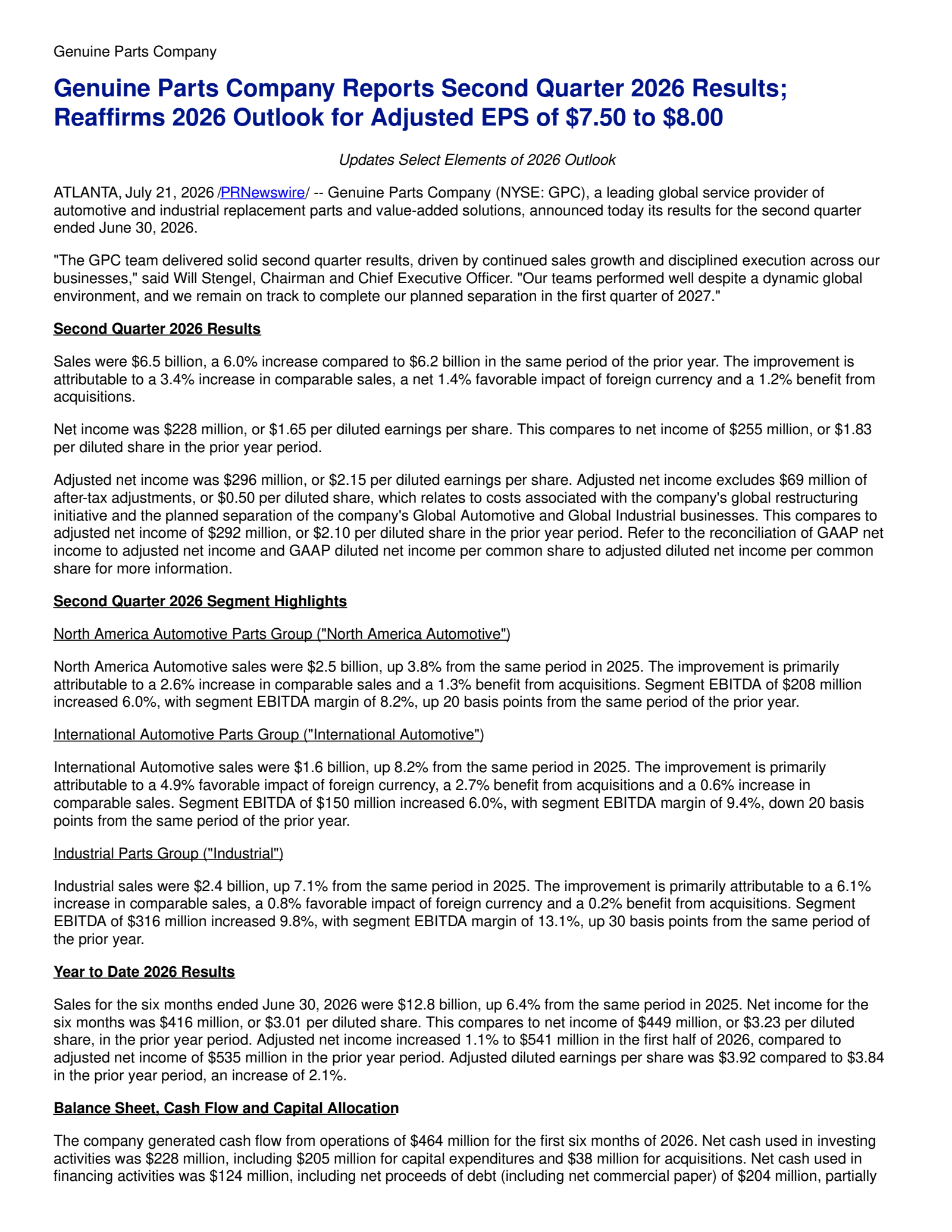 Genuine Parts Company

Genuine Parts Company Reports Second Quarter 2026 Results; Reaffirms 2026 Outlook for Adjusted EPS of $7.50 to $8.00

Updates Select Elements of 2026 Outlook

ATLANTA, July 21, 2026 /PRNewswire/ -- Genuine Parts Company (NYSE: GPC), a leading global service provider of automotive and industrial replacement parts and value-added solutions, announced today its results for the second quarter ended June 30, 2026.

"The GPC team delivered solid second quarter results, driven by continued sales growth and disciplined execution across our businesses," said Will Stengel, Chairman and Chief Executive Officer. "Our teams performed well despite a dynamic global environment, and we remain on track to complete our planned separation in the first quarter of 2027."

Second Quarter 2026 Results

Sales were $6.5 billion, a 6.0% increase compared to $6.2 billion in the same period of the prior year. The improvement is attributable to a 3.4% increase in comparable sales, a net 1.4% favorable impact of foreign currency and a 1.2% benefit from acquisitions.

Net income was $228 million, or $1.65 per diluted earnings per share. This compares to net income of $255 million, or $1.83 per diluted share in the prior year period.

Adjusted net income was $296 million, or $2.15 per diluted earnings per share. Adjusted net income excludes $69 million of after-tax adjustments, or $0.50 per diluted share, which relates to costs associated with the company's global restructuring initiative and the planned separation of the company's Global Automotive and Global Industrial businesses. This compares to adjusted net income of $292 million, or $2.10 per diluted share in the prior year period. Refer to the reconciliation of GAAP net income to adjusted net income and GAAP diluted net income per common share to adjusted diluted net income per common share for more information.

Second Quarter 2026 Segment Highlights

North America Automotive Parts Group ("North America Automotive")

North America Automotive sales were $2.5 billion, up 3.8% from the same period in 2025. The improvement is primarily attributable to a 2.6% increase in comparable sales and a 1.3% benefit from acquisitions. Segment EBITDA of $208 million increased 6.0%, with segment EBITDA margin of 8.2%, up 20 basis points from the same period of the prior year.

International Automotive Parts Group ("International Automotive")

International Automotive sales were $1.6 billion, up 8.2% from the same period in 2025. The improvement is primarily attributable to a 4.9% favorable impact of foreign currency, a 2.7% benefit from acquisitions and a 0.6% increase in comparable sales. Segment EBITDA of $150 million increased 6.0%, with segment EBITDA margin of 9.4%, down 20 basis points from the same period of the prior year.

Industrial Parts Group ("Industrial")

Industrial sales were $2.4 billion, up 7.1% from the same period in 2025. The improvement is primarily attributable to a 6.1% increase in comparable sales, a 0.8% favorable impact of foreign currency and a 0.2% benefit from acquisitions. Segment EBITDA of $316 million increased 9.8%, with segment EBITDA margin of 13.1%, up 30 basis points from the same period of the prior year.

Year to Date 2026 Results

Sales for the six months ended June 30, 2026 were $12.8 billion, up 6.4% from the same period in 2025. Net income for the six months was $416 million, or $3.01 per diluted share. This compares to net income of $449 million, or $3.23 per diluted share, in the prior year period. Adjusted net income increased 1.1% to $541 million in the first half of 2026, compared to adjusted net income of $535 million in the prior year period. Adjusted diluted earnings per share was $3.92 compared to $3.84 in the prior year period, an increase of 2.1%.

Balance Sheet, Cash Flow and Capital Allocation

The company generated cash flow from operations of $464 million for the first six months of 2026. Net cash used in investing activities was $228 million, including $205 million for capital expenditures and $38 million for acquisitions. Net cash used in financing activities was $124 million, including net proceeds of debt (including net commercial paper) of $204 million, partially